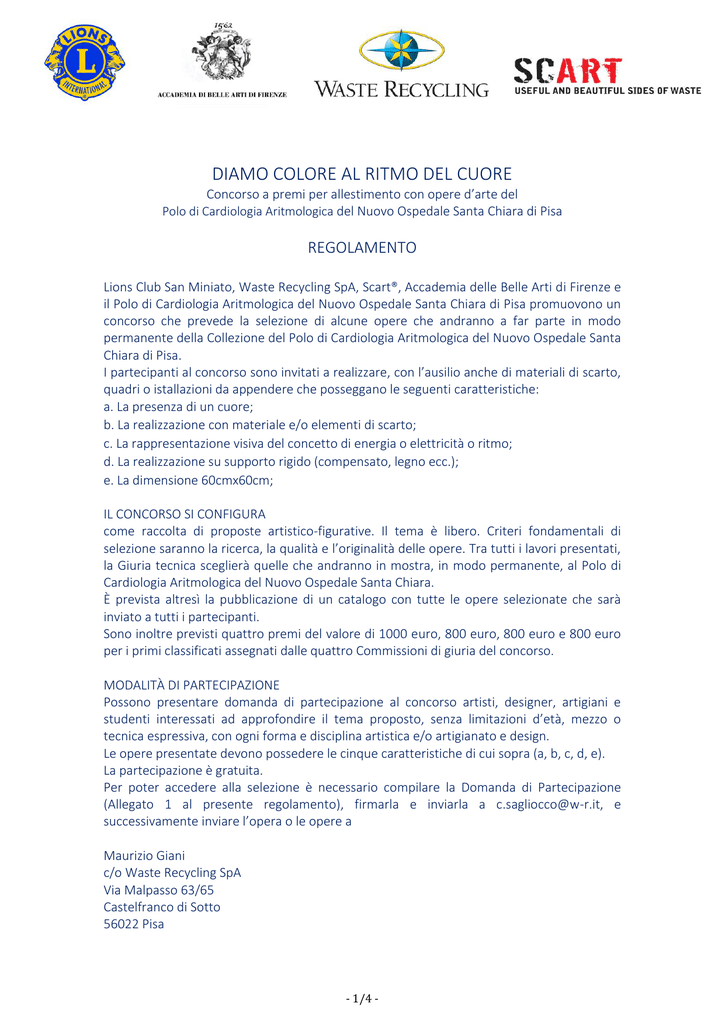 LIONS INTERNATIONAL

1562

ACCADEMIA DI BELLE ARTI DI FIRENZE

WASTE RECYCLING

SCART
USEFUL AND BEAUTIFUL SIDES OF WASTE

DIAMO COLORE AL RITMO DEL CUORE
Concorso a premi per allestimento con opere d'arte del
Polo di Cardiologia Aritmologica del Nuovo Ospedale Santa Chiara di Pisa

REGOLAMENTO

Lions Club San Miniato, Waste Recycling SpA, Scart®, Accademia delle Belle Arti di Firenze e il Polo di Cardiologia Aritmologica del Nuovo Ospedale Santa Chiara di Pisa promuovono un concorso che prevede la selezione di alcune opere che andranno a far parte in modo permanente della Collezione del Polo di Cardiologia Aritmologica del Nuovo Ospedale Santa Chiara di Pisa.
I partecipanti al concorso sono invitati a realizzare, con l'ausilio anche di materiali di scarto, quadri o istallazioni da appendere che posseggano le seguenti caratteristiche:
a. La presenza di un cuore;
b. La realizzazione con materiale e/o elementi di scarto;
c. La rappresentazione visiva del concetto di energia o elettricità o ritmo;
d. La realizzazione su supporto rigido (compensato, legno ecc.);
e. La dimensione 60cmx60cm;

IL CONCORSO SI CONFIGURA
come raccolta di proposte artistico-figurative. Il tema è libero. Criteri fondamentali di selezione saranno la ricerca, la qualità e l'originalità delle opere. Tra tutti i lavori presentati, la Giuria tecnica sceglierà quelle che andranno in mostra, in modo permanente, al Polo di Cardiologia Aritmologica del Nuovo Ospedale Santa Chiara.
È prevista altresì la pubblicazione di un catalogo con tutte le opere selezionate che sarà inviato a tutti i partecipanti.
Sono inoltre previsti quattro premi del valore di 1000 euro, 800 euro, 800 euro e 800 euro per i primi classificati assegnati dalle quattro Commissioni di giuria del concorso.

MODALITÀ DI PARTECIPAZIONE
Possono presentare domanda di partecipazione al concorso artisti, designer, artigiani e studenti interessati ad approfondire il tema proposto, senza limitazioni d'età, mezzo o tecnica espressiva, con ogni forma e disciplina artistica e/o artigianato e design.
Le opere presentate devono possedere le cinque caratteristiche di cui sopra (a, b, c, d, e).
La partecipazione è gratuita.
Per poter accedere alla selezione è necessario compilare la Domanda di Partecipazione (Allegato 1 al presente regolamento), firmarla e inviarla a c.sagliocco@w-r.it, e successivamente inviare l'opera o le opere a

Maurizio Giani
c/o Waste Recycling SpA
Via Malpasso 63/65
Castelfranco di Sotto
56022 Pisa

- 1/4 -